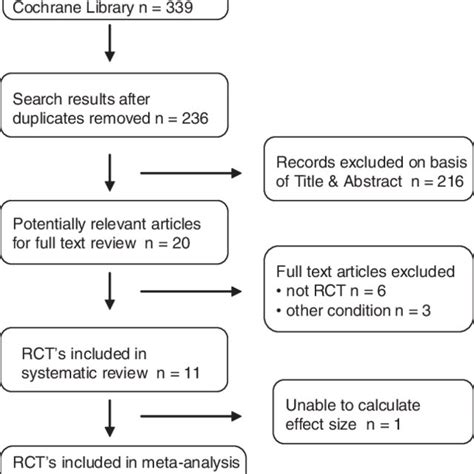 Cochrane Library n = 339

Search results after duplicates removed n = 236

Records excluded on basis of Title & Abstract n = 216

Potentially relevant articles for full text review n = 20

Full text articles excluded
• not RCT n = 6
• other condition n = 3

RCT's included in systematic review n = 11

Unable to calculate effect size n = 1

RCT's included in meta-analysis